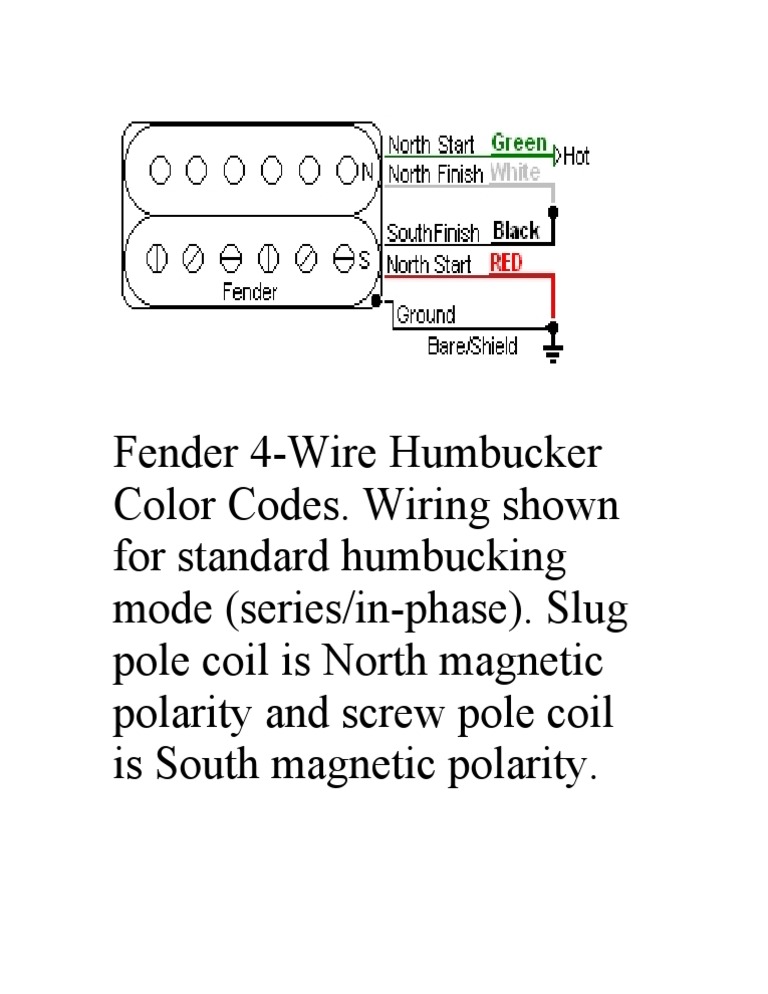 N
S
Fender
North Start Green
Hot
North Finish White
SouthFinish Black
North Start RED
Ground
Bare/Shield

Fender 4-Wire Humbucker Color Codes. Wiring shown for standard humbucking mode (series/in-phase). Slug pole coil is North magnetic polarity and screw pole coil is South magnetic polarity.